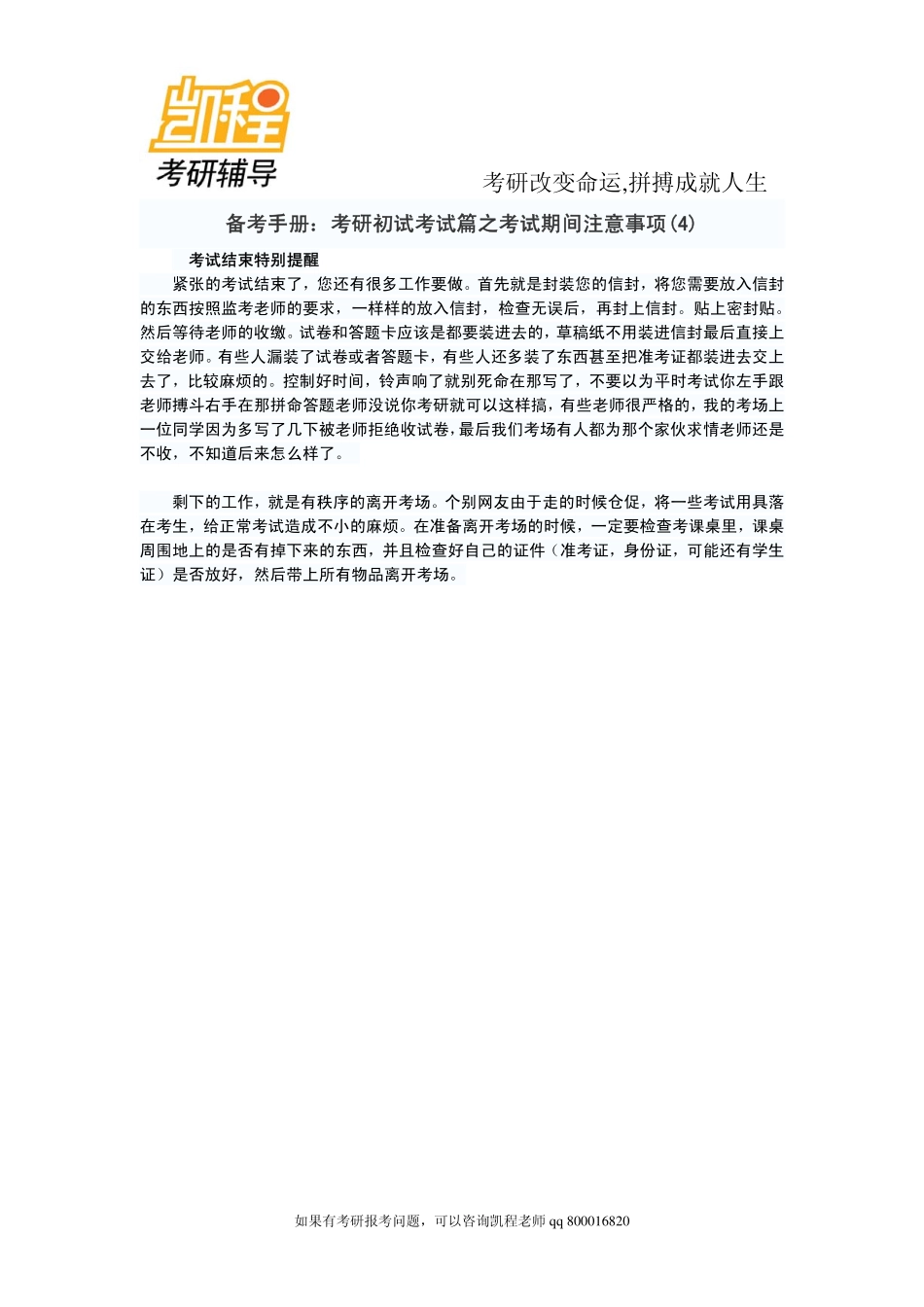 凯程
考研辅导

考研改变命运,拼搏成就人生

备考手册：考研初试考试篇之考试期间注意事项(4)

考试结束特别提醒

紧张的考试结束了，您还有很多工作要做。首先就是封装您的信封，将您需要放入信封的东西按照监考老师的要求，一样样的放入信封，检查无误后，再封上信封。贴上密封贴。然后等待老师的收缴。试卷和答题卡应该是都要装进去的，草稿纸不用装进信封最后直接上交给老师。有些人漏装了试卷或者答题卡，有些人还多装了东西甚至把准考证都装进去交上去了，比较麻烦的。控制好时间，铃声响了就别死命在那写了，不要以为平时考试你左手跟老师搏斗右手在那拼命答题老师没说你考研就可以这样搞，有些老师很严格的，我的考场上一位同学因为多写了几下被老师拒绝收试卷，最后我们考场有人都为那个家伙求情老师还是不收，不知道后来怎么样了。

剩下的工作，就是有秩序的离开考场。个别网友由于走的时候仓促，将一些考试用具落在考生，给正常考试造成不小的麻烦。在准备离开考场的时候，一定要检查考课桌里，课桌周围地上的是否有掉下来的东西，并且检查好自己的证件（准考证，身份证，可能还有学生证）是否放好，然后带上所有物品离开考场。

如果有考研报考问题，可以咨询凯程老师 qq 800016820